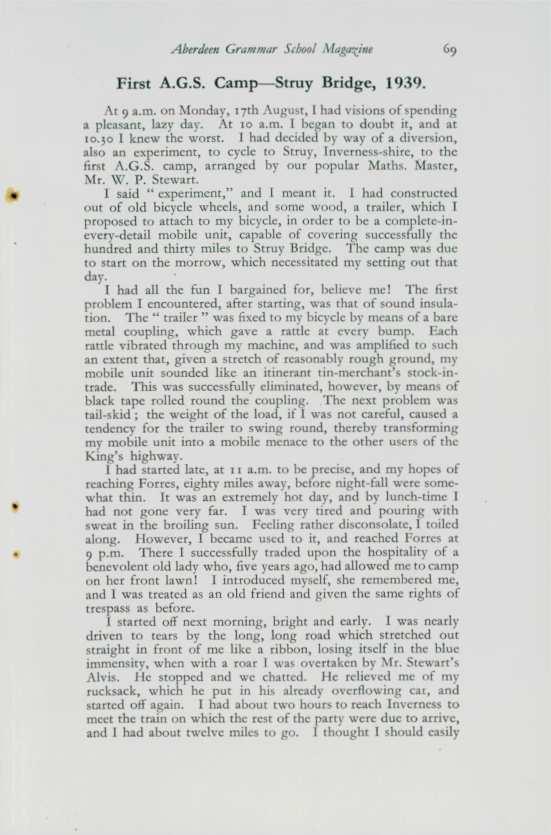 Aberdeen Grammar School Magazine 69

First A.G.S. Camp—Struy Bridge, 1939.

At 9 a.m. on Monday, 17th August, I had visions of spending a pleasant, lazy day. At 10 a.m. I began to doubt it, and at 10.30 I knew the worst. I had decided by way of a diversion, also an experiment, to cycle to Struy, Inverness-shire, to the first A.G.S. camp, arranged by our popular Maths. Master, Mr. W. P. Stewart.

I said "experiment," and I meant it. I had constructed out of old bicycle wheels, and some wood, a trailer, which I proposed to attach to my bicycle, in order to be a complete-in-every-detail mobile unit, capable of covering successfully the hundred and thirty miles to Struy Bridge. The camp was due to start on the morrow, which necessitated my setting out that day.

I had all the fun I bargained for, believe me! The first problem I encountered, after starting, was that of sound insulation. The "trailer" was fixed to my bicycle by means of a bare metal coupling, which gave a rattle at every bump. Each rattle vibrated through my machine, and was amplified to such an extent that, given a stretch of reasonably rough ground, my mobile unit sounded like an itinerant tin-merchant's stock-in-trade. This was successfully eliminated, however, by means of black tape rolled round the coupling. The next problem was tail-skid; the weight of the load, if I was not careful, caused a tendency for the trailer to swing round, thereby transforming my mobile unit into a mobile menace to the other users of the King's highway.

I had started late, at 11 a.m. to be precise, and my hopes of reaching Forres, eighty miles away, before night-fall were somewhat thin. It was an extremely hot day, and by lunch-time I had not gone very far. I was very tired and pouring with sweat in the broiling sun. Feeling rather disconsolate, I toiled along. However, I became used to it, and reached Forres at 9 p.m. There I successfully traded upon the hospitality of a benevolent old lady who, five years ago, had allowed me to camp on her front lawn! I introduced myself, she remembered me, and I was treated as an old friend and given the same rights of trespass as before.

I started off next morning, bright and early. I was nearly driven to tears by the long, long road which stretched out straight in front of me like a ribbon, losing itself in the blue immensity, when with a roar I was overtaken by Mr. Stewart's Alvis. He stopped and we chatted. He relieved me of my rucksack, which he put in his already overflowing car, and started off again. I had about two hours to reach Inverness to meet the train on which the rest of the party were due to arrive, and I had about twelve miles to go. I thought I should easily